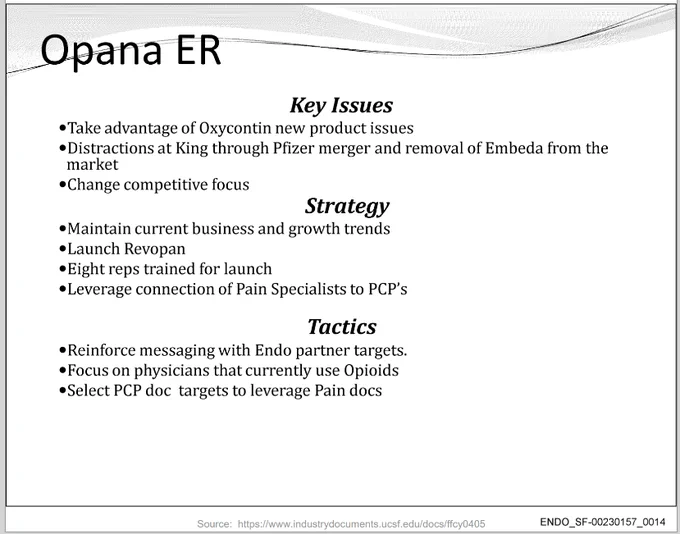 Opana ER

Key Issues

•Take advantage of Oxycontin new product issues
•Distractions at King through Pfizer merger and removal of Embeda from the market
•Change competitive focus

Strategy

•Maintain current business and growth trends
•Launch Revopan
•Eight reps trained for launch
•Leverage connection of Pain Specialists to PCP's

Tactics

•Reinforce messaging with Endo partner targets.
•Focus on physicians that currently use Opioids
•Select PCP doc targets to leverage Pain docs

Source: https://www.industrydocuments.ucsf.edu/docs/ffcy0405

ENDO_SF-00230157_0014